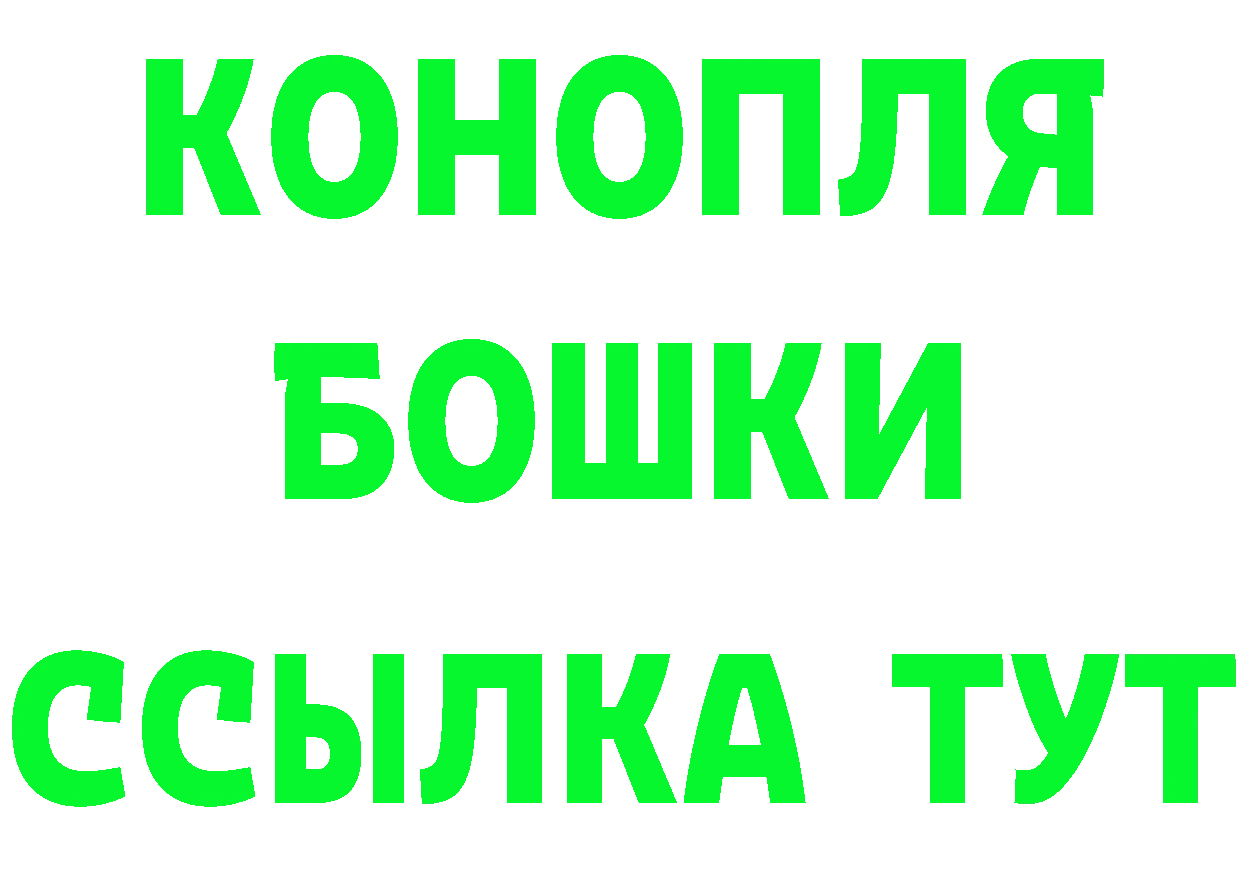 КОНОПЛЯ
БОШКИ
ССЫЛКА ТУТ